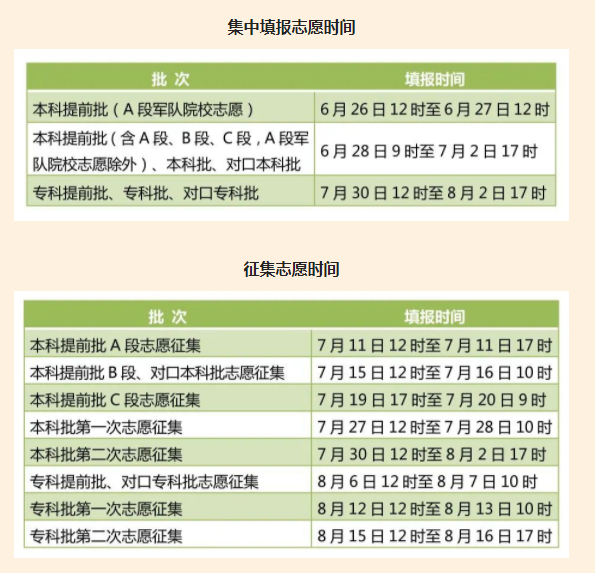 集中填报志愿时间

| 批 次 | 填报时间 |
|---|---|
| 本科提前批（A 段军队院校志愿） | 6 月 26 日 12 时至 6 月 27 日 12 时 |
| 本科提前批（含 A 段、B 段、C 段，A 段军队院校志愿除外）、本科批、对口本科批 | 6 月 28 日 9 时至 7 月 2 日 17 时 |
| 专科提前批、专科批、对口专科批 | 7 月 30 日 12 时至 8 月 2 日 17 时 |

征集志愿时间

| 批 次 | 填报时间 |
|---|---|
| 本科提前批 A 段志愿征集 | 7 月 11 日 12 时至 7 月 11 日 17 时 |
| 本科提前批 B 段、对口本科批志愿征集 | 7 月 15 日 12 时至 7 月 16 日 10 时 |
| 本科提前批 C 段志愿征集 | 7 月 19 日 17 时至 7 月 20 日 9 时 |
| 本科批第一次志愿征集 | 7 月 27 日 12 时至 7 月 28 日 10 时 |
| 本科批第二次志愿征集 | 7 月 30 日 12 时至 8 月 2 日 17 时 |
| 专科提前批、对口专科批志愿征集 | 8 月 6 日 12 时至 8 月 7 日 10 时 |
| 专科批第一次志愿征集 | 8 月 12 日 12 时至 8 月 13 日 10 时 |
| 专科批第二次志愿征集 | 8 月 15 日 12 时至 8 月 16 日 17 时 |